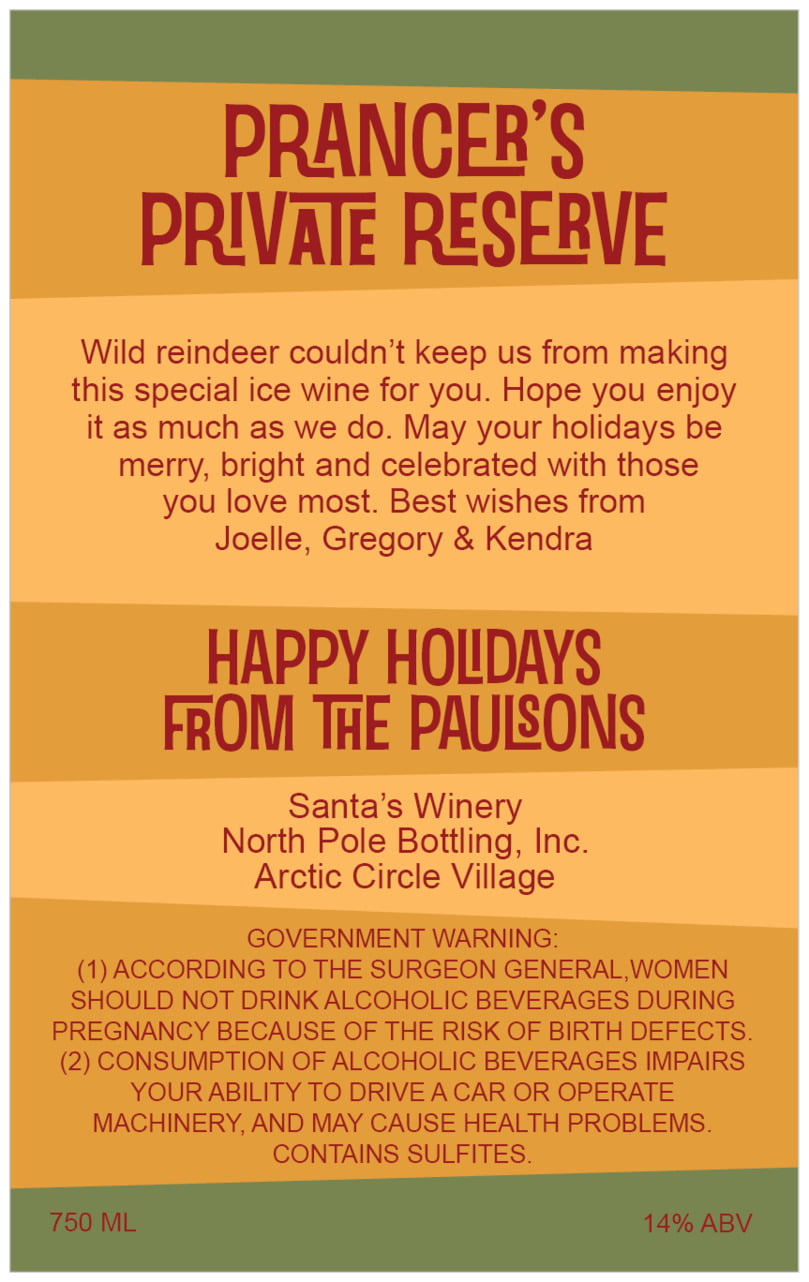 PRANCER'S
PRIVATE RESERVE

Wild reindeer couldn't keep us from making this special ice wine for you. Hope you enjoy it as much as we do. May your holidays be merry, bright and celebrated with those you love most. Best wishes from Joelle, Gregory & Kendra

HAPPY HOLIDAYS
FROM THE PAULSONS

Santa's Winery
North Pole Bottling, Inc.
Arctic Circle Village

GOVERNMENT WARNING:
(1) ACCORDING TO THE SURGEON GENERAL,WOMEN SHOULD NOT DRINK ALCOHOLIC BEVERAGES DURING PREGNANCY BECAUSE OF THE RISK OF BIRTH DEFECTS.
(2) CONSUMPTION OF ALCOHOLIC BEVERAGES IMPAIRS YOUR ABILITY TO DRIVE A CAR OR OPERATE MACHINERY, AND MAY CAUSE HEALTH PROBLEMS.
CONTAINS SULFITES.

750 ML

14% ABV